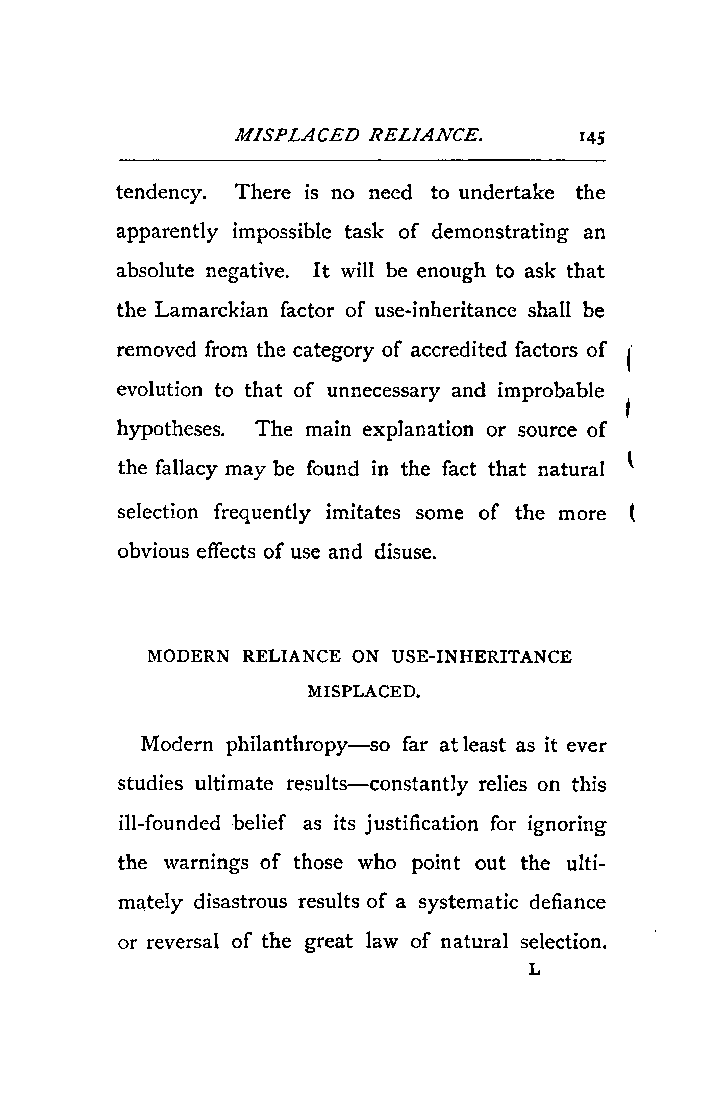 MISPLACED RELIANCE. 145

tendency. There is no need to undertake the apparently impossible task of demonstrating an absolute negative. It will be enough to ask that the Lamarckian factor of use-inheritance shall be removed from the category of accredited factors of evolution to that of unnecessary and improbable hypotheses. The main explanation or source of the fallacy may be found in the fact that natural selection frequently imitates some of the more obvious effects of use and disuse.

MODERN RELIANCE ON USE-INHERITANCE MISPLACED.

Modern philanthropy—so far at least as it ever studies ultimate results—constantly relies on this ill-founded belief as its justification for ignoring the warnings of those who point out the ultimately disastrous results of a systematic defiance or reversal of the great law of natural selection.

L